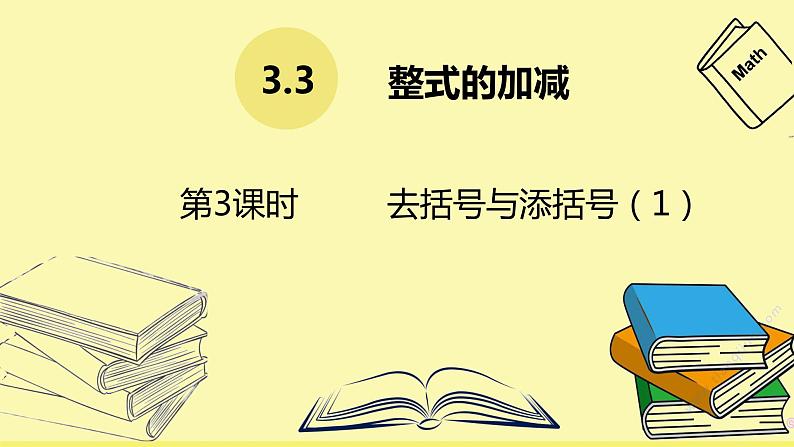 3.3 整式的加减

Math

第3课时 去括号与添括号（1）